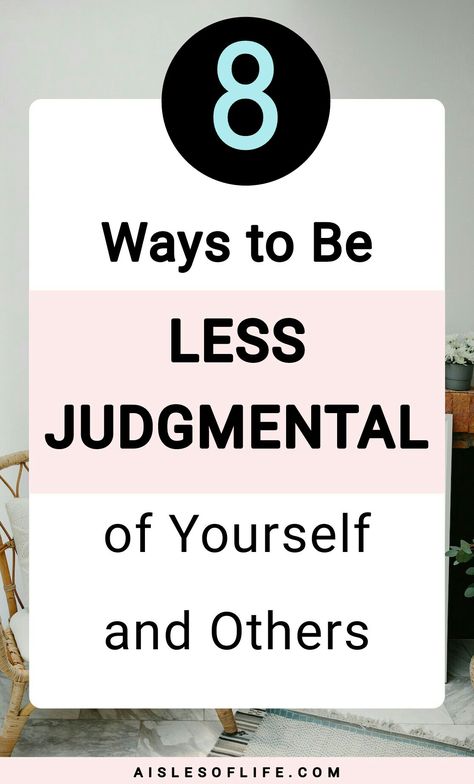 8

Ways to Be

LESS JUDGMENTAL

of Yourself and Others

AISLESOFLIFE.COM